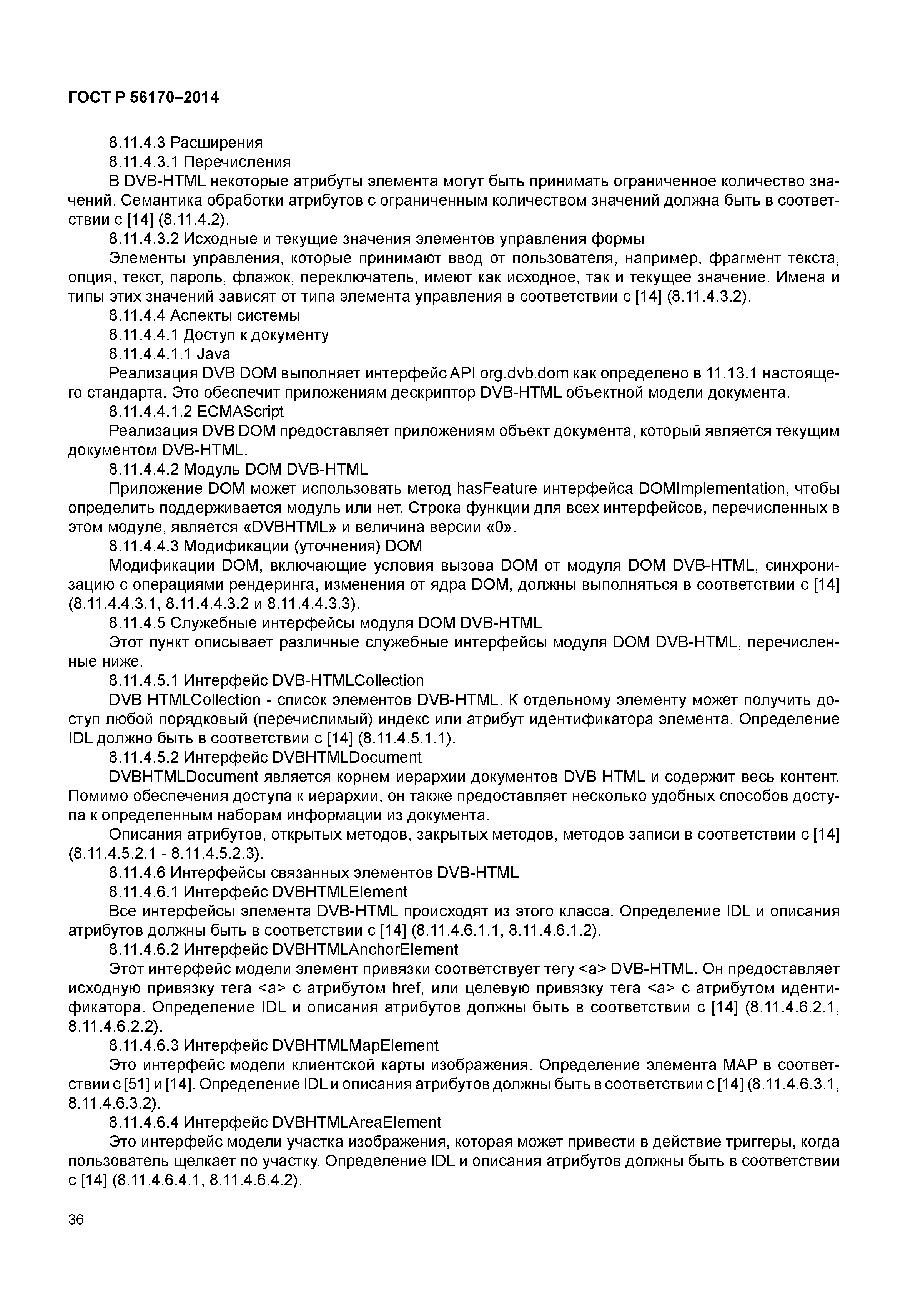 ГОСТ Р 56170–2014

8.11.4.3 Расширения

8.11.4.3.1 Перечисления

В DVB-HTML некоторые атрибуты элемента могут быть принимать ограниченное количество значений. Семантика обработки атрибутов с ограниченным количеством значений должна быть в соответствии с [14] (8.11.4.2).

8.11.4.3.2 Исходные и текущие значения элементов управления формы

Элементы управления, которые принимают ввод от пользователя, например, фрагмент текста, опция, текст, пароль, флажок, переключатель, имеют как исходное, так и текущее значение. Имена и типы этих значений зависят от типа элемента управления в соответствии с [14] (8.11.4.3.2).

8.11.4.4 Аспекты системы

8.11.4.4.1 Доступ к документу

8.11.4.4.1.1 Java

Реализация DVB DOM выполняет интерфейс API org.dvb.dom как определено в 11.13.1 настоящего стандарта. Это обеспечит приложениям дескриптор DVB-HTML объектной модели документа.

8.11.4.4.1.2 ECMAScript

Реализация DVB DOM предоставляет приложениям объект документа, который является текущим документом DVB-HTML.

8.11.4.4.2 Модуль DOM DVB-HTML

Приложение DOM может использовать метод hasFeature интерфейса DOMImplementation, чтобы определить поддерживается модуль или нет. Строка функции для всех интерфейсов, перечисленных в этом модуле, является «DVBHTML» и величина версии «0».

8.11.4.4.3 Модификации (уточнения) DOM

Модификации DOM, включающие условия вызова DOM от модуля DOM DVB-HTML, синхронизацию с операциями рендеринга, изменения от ядра DOM, должны выполняться в соответствии с [14] (8.11.4.4.3.1, 8.11.4.4.3.2 и 8.11.4.4.3.3).

8.11.4.5 Служебные интерфейсы модуля DOM DVB-HTML

Этот пункт описывает различные служебные интерфейсы модуля DOM DVB-HTML, перечисленные ниже.

8.11.4.5.1 Интерфейс DVB-HTMLCollection

DVB HTMLCollection - список элементов DVB-HTML. К отдельному элементу может получить доступ любой порядковый (перечислимый) индекс или атрибут идентификатора элемента. Определение IDL должно быть в соответствии с [14] (8.11.4.5.1.1).

8.11.4.5.2 Интерфейс DVBHTMLDocument

DVBHTMLDocument является корнем иерархии документов DVB HTML и содержит весь контент. Помимо обеспечения доступа к иерархии, он также предоставляет несколько удобных способов доступа к определенным наборам информации из документа.

Описания атрибутов, открытых методов, закрытых методов, методов записи в соответствии с [14] (8.11.4.5.2.1 - 8.11.4.5.2.3).

8.11.4.6 Интерфейсы связанных элементов DVB-HTML

8.11.4.6.1 Интерфейс DVBHTMLElement

Все интерфейсы элемента DVB-HTML происходят из этого класса. Определение IDL и описания атрибутов должны быть в соответствии с [14] (8.11.4.6.1.1, 8.11.4.6.1.2).

8.11.4.6.2 Интерфейс DVBHTMLAnchorElement

Этот интерфейс модели элемент привязки соответствует тегу <a> DVB-HTML. Он предоставляет исходную привязку тега <a> с атрибутом href, или целевую привязку тега <a> с атрибутом идентификатора. Определение IDL и описания атрибутов должны быть в соответствии с [14] (8.11.4.6.2.1, 8.11.4.6.2.2).

8.11.4.6.3 Интерфейс DVBHTMLMapElement

Это интерфейс модели клиентской карты изображения. Определение элемента MAP в соответствии с [51] и [14]. Определение IDL и описания атрибутов должны быть в соответствии с [14] (8.11.4.6.3.1, 8.11.4.6.3.2).

8.11.4.6.4 Интерфейс DVBHTMLAreaElement

Это интерфейс модели участка изображения, которая может привести в действие триггеры, когда пользователь щелкает по участку. Определение IDL и описания атрибутов должны быть в соответствии с [14] (8.11.4.6.4.1, 8.11.4.6.4.2).

36